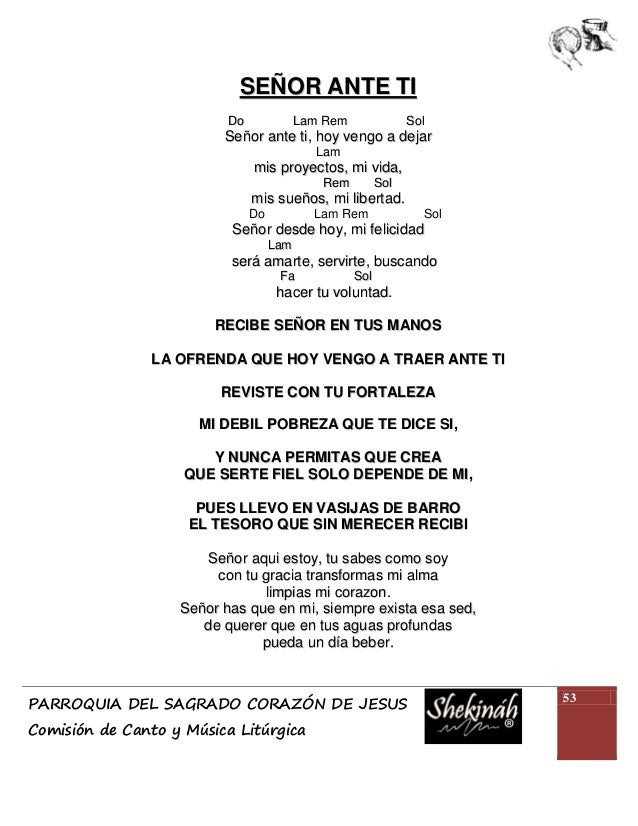 SEÑOR ANTE TI

Do Lam Rem Sol
Señor ante ti, hoy vengo a dejar
Lam
mis proyectos, mi vida,
Rem Sol
mis sueños, mi libertad.
Do Lam Rem Sol
Señor desde hoy, mi felicidad
Lam
será amarte, servirte, buscando
Fa Sol
hacer tu voluntad.

RECIBE SEÑOR EN TUS MANOS

LA OFRENDA QUE HOY VENGO A TRAER ANTE TI

REVISTE CON TU FORTALEZA

MI DEBIL POBREZA QUE TE DICE SI,

Y NUNCA PERMITAS QUE CREA
QUE SERTE FIEL SOLO DEPENDE DE MI,

PUES LLEVO EN VASIJAS DE BARRO
EL TESORO QUE SIN MERECER RECIBI

Señor aqui estoy, tu sabes como soy
con tu gracia transformas mi alma
limpias mi corazon.
Señor has que en mi, siempre exista esa sed,
de querer que en tus aguas profundas
pueda un día beber.

PARROQUIA DEL SAGRADO CORAZÓN DE JESUS
Comisión de Canto y Música Litúrgica

Shekináh ®

53